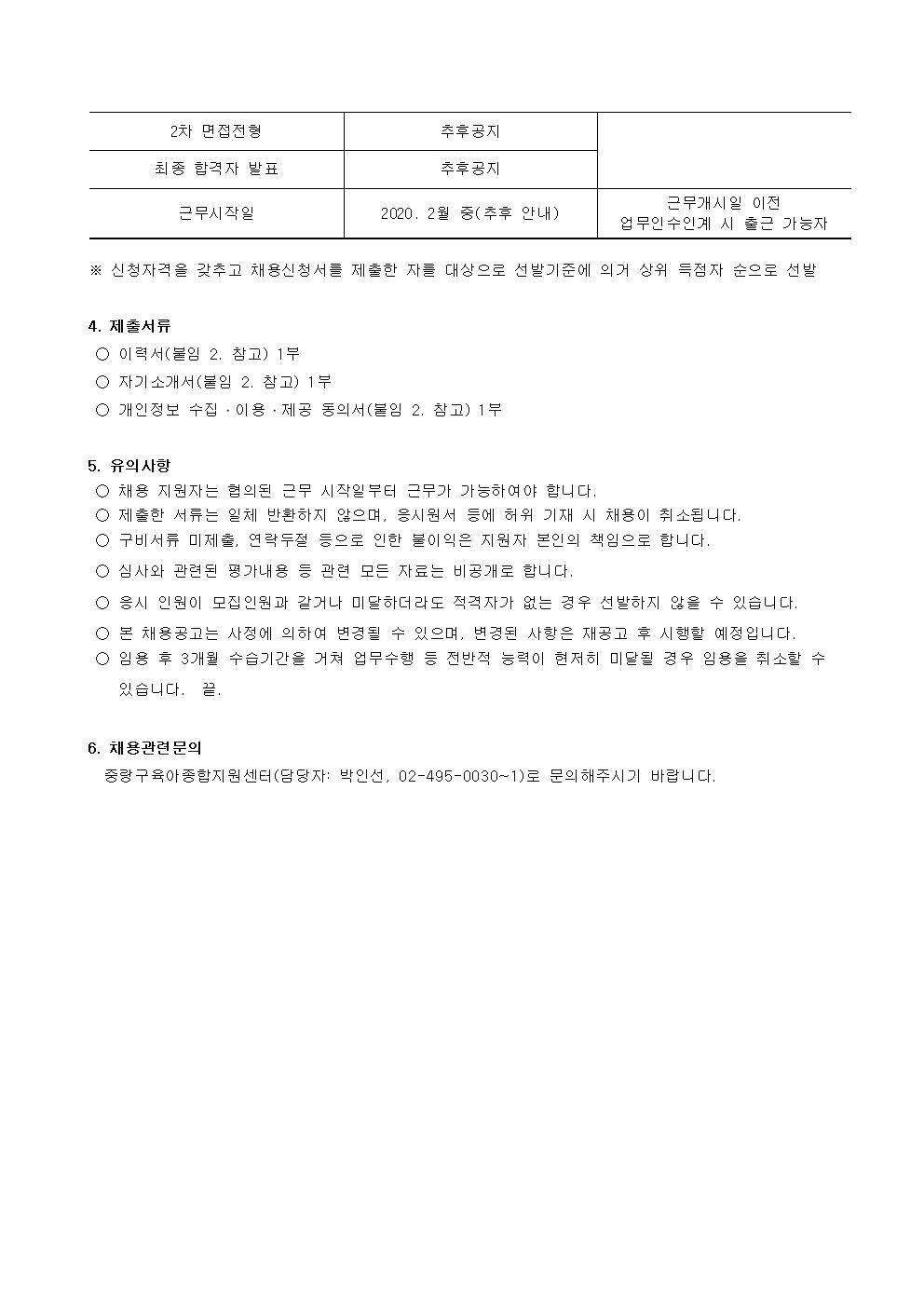 | 2차 면접전형 | 추후공지 | |
|---|---|---|
| 최종 합격자 발표 | 추후공지 | |
| 근무시작일 | 2020. 2월 중(추후 안내) | 근무개시일 이전 업무인수인계 시 출근 가능자 |

※ 신청자격을 갖추고 채용신청서를 제출한 자를 대상으로 선발기준에 의거 상위 득점자 순으로 선발

4. 제출서류
○ 이력서(붙임 2. 참고) 1부
○ 자기소개서(붙임 2. 참고) 1부
○ 개인정보 수집 · 이용 · 제공 동의서(붙임 2. 참고) 1부

5. 유의사항
○ 채용 지원자는 협의된 근무 시작일부터 근무가 가능하여야 합니다.
○ 제출한 서류는 일체 반환하지 않으며, 응시원서 등에 허위 기재 시 채용이 취소됩니다.
○ 구비서류 미제출, 연락두절 등으로 인한 불이익은 지원자 본인의 책임으로 합니다.
○ 심사와 관련된 평가내용 등 관련 모든 자료는 비공개로 합니다.
○ 응시 인원이 모집인원과 같거나 미달하더라도 적격자가 없는 경우 선발하지 않을 수 있습니다.
○ 본 채용공고는 사정에 의하여 변경될 수 있으며, 변경된 사항은 재공고 후 시행할 예정입니다.
○ 임용 후 3개월 수습기간을 거쳐 업무수행 등 전반적 능력이 현저히 미달될 경우 임용을 취소할 수 있습니다. 끝.

6. 채용관련문의
중랑구육아종합지원센터(담당자: 박인선, 02-495-0030~1)로 문의해주시기 바랍니다.